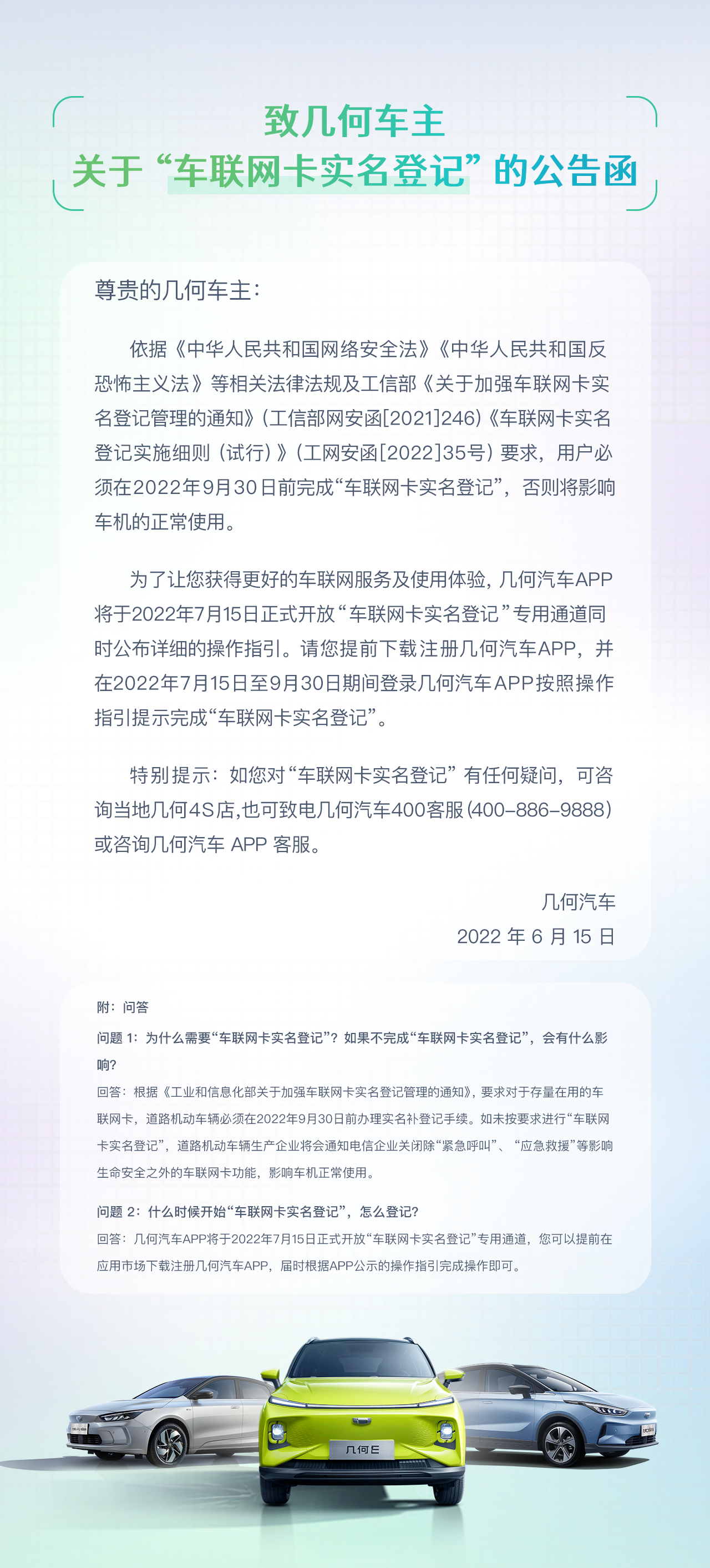 致几何车主
关于“车联网卡实名登记”的公告函

尊贵的几何车主：

依据《中华人民共和国网络安全法》《中华人民共和国反恐怖主义法》等相关法律法规及工信部《关于加强车联网卡实名登记管理的通知》（工信部网安函[2021]246）《车联网卡实名登记实施细则（试行）》（工网安函[2022]35号）要求，用户必须在2022年9月30日前完成“车联网卡实名登记”，否则将影响车机的正常使用。

为了让您获得更好的车联网服务及使用体验，几何汽车APP将于2022年7月15日正式开放“车联网卡实名登记”专用通道同时公布详细的操作指引。请您提前下载注册几何汽车APP，并在2022年7月15日至9月30日期间登录几何汽车APP按照操作指引提示完成“车联网卡实名登记”。

特别提示：如您对“车联网卡实名登记”有任何疑问，可咨询当地几何4S店,也可致电几何汽车400客服(400-886-9888)或咨询几何汽车 APP 客服。

几何汽车
2022 年 6 月 15 日

附：问答

问题 1：为什么需要“车联网卡实名登记”？如果不完成“车联网卡实名登记”，会有什么影响？

回答：根据《工业和信息化部关于加强车联网卡实名登记管理的通知》，要求对于存量在用的车联网卡，道路机动车辆必须在2022年9月30日前办理实名补登记手续。如未按要求进行“车联网卡实名登记”，道路机动车辆生产企业将会通知电信企业关闭除“紧急呼叫”、“应急救援”等影响生命安全之外的车联网卡功能，影响车机正常使用。

问题 2：什么时候开始“车联网卡实名登记”，怎么登记？

回答：几何汽车APP将于2022年7月15日正式开放“车联网卡实名登记”专用通道，您可以提前在应用市场下载注册几何汽车APP，届时根据APP公示的操作指引完成操作即可。

几何E